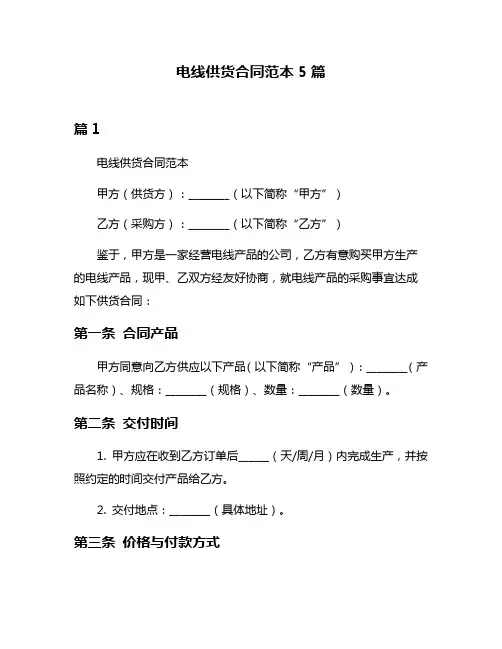 电线供货合同范本 5 篇

篇 1

电线供货合同范本

甲方（供货方）：________（以下简称“甲方”）

乙方（采购方）：________（以下简称“乙方”）

鉴于，甲方是一家经营电线产品的公司，乙方有意购买甲方生产的电线产品，现甲、乙双方经友好协商，就电线产品的采购事宜达成如下供货合同：

第一条 合同产品

甲方同意向乙方供应以下产品（以下简称“产品”）：________（产品名称）、规格：________（规格）、数量：________（数量）。

第二条 交付时间

1. 甲方应在收到乙方订单后______（天/周/月）内完成生产，并按照约定的时间交付产品给乙方。

2. 交付地点：________（具体地址）。

第三条 价格与付款方式